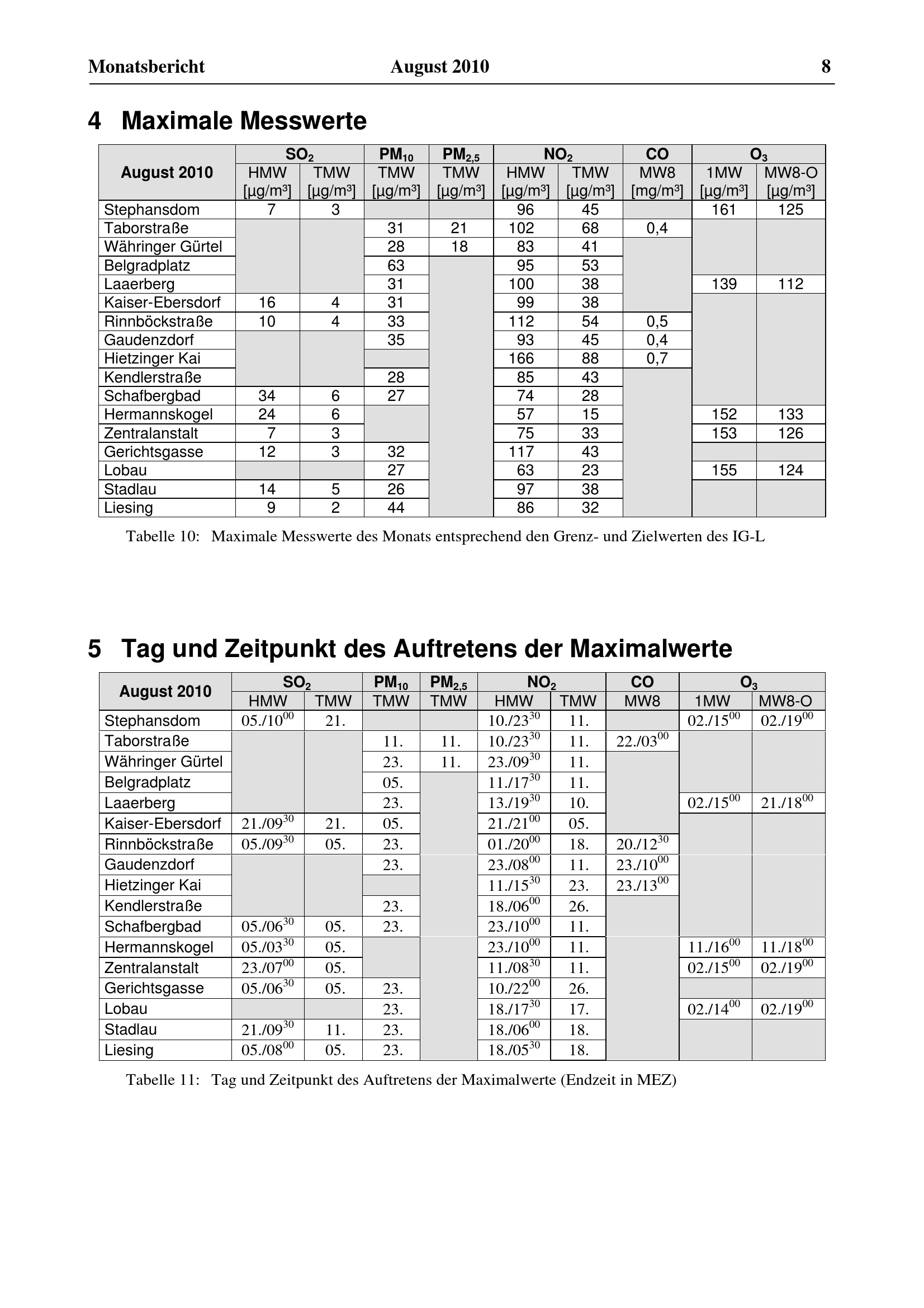 Monatsbericht August 2010 8

4 Maximale Messwerte

| August 2010 | $SO_2$ HMW [µg/m³] | $SO_2$ TMW [µg/m³] | $PM_{10}$ TMW [µg/m³] | $PM_{2,5}$ TMW [µg/m³] | $NO_2$ HMW [µg/m³] | $NO_2$ TMW [µg/m³] | CO MW8 [mg/m³] | $O_3$ 1MW [µg/m³] | $O_3$ MW8-O [µg/m³] |
|---|---|---|---|---|---|---|---|---|---|
| Stephansdom | 7 | 3 | | | 96 | 45 | | 161 | 125 |
| Taborstraße | | | 31 | 21 | 102 | 68 | 0,4 | | |
| Währinger Gürtel | | | 28 | 18 | 83 | 41 | | | |
| Belgradplatz | | | 63 | | 95 | 53 | | | |
| Laaerberg | | | 31 | | 100 | 38 | | 139 | 112 |
| Kaiser-Ebersdorf | 16 | 4 | 31 | | 99 | 38 | | | |
| Rinnböckstraße | 10 | 4 | 33 | | 112 | 54 | 0,5 | | |
| Gaudenzdorf | | | 35 | | 93 | 45 | 0,4 | | |
| Hietzinger Kai | | | | | 166 | 88 | 0,7 | | |
| Kendlerstraße | | | 28 | | 85 | 43 | | | |
| Schafbergbad | 34 | 6 | 27 | | 74 | 28 | | | |
| Hermannskogel | 24 | 6 | | | 57 | 15 | | 152 | 133 |
| Zentralanstalt | 7 | 3 | | | 75 | 33 | | 153 | 126 |
| Gerichtsgasse | 12 | 3 | 32 | | 117 | 43 | | | |
| Lobau | | | 27 | | 63 | 23 | | 155 | 124 |
| Stadlau | 14 | 5 | 26 | | 97 | 38 | | | |
| Liesing | 9 | 2 | 44 | | 86 | 32 | | | |

Tabelle 10: Maximale Messwerte des Monats entsprechend den Grenz- und Zielwerten des IG-L

5 Tag und Zeitpunkt des Auftretens der Maximalwerte

| August 2010 | $SO_2$ HMW | $SO_2$ TMW | $PM_{10}$ TMW | $PM_{2,5}$ TMW | $NO_2$ HMW | $NO_2$ TMW | CO MW8 | $O_3$ 1MW | $O_3$ MW8-O |
|---|---|---|---|---|---|---|---|---|---|
| Stephansdom | $05./10^{00}$ | 21. | | | $10./23^{30}$ | 11. | | $02./15^{00}$ | $02./19^{00}$ |
| Taborstraße | | | 11. | 11. | $10./23^{30}$ | 11. | $22./03^{00}$ | | |
| Währinger Gürtel | | | 23. | 11. | $23./09^{30}$ | 11. | | | |
| Belgradplatz | | | 05. | | $11./17^{30}$ | 11. | | | |
| Laaerberg | | | 23. | | $13./19^{30}$ | 10. | | $02./15^{00}$ | $21./18^{00}$ |
| Kaiser-Ebersdorf | $21./09^{30}$ | 21. | 05. | | $21./21^{00}$ | 05. | | | |
| Rinnböckstraße | $05./09^{30}$ | 05. | 23. | | $01./20^{00}$ | 18. | $20./12^{30}$ | | |
| Gaudenzdorf | | | 23. | | $23./08^{00}$ | 11. | $23./10^{00}$ | | |
| Hietzinger Kai | | | | | $11./15^{30}$ | 23. | $23./13^{00}$ | | |
| Kendlerstraße | | | 23. | | $18./06^{00}$ | 26. | | | |
| Schafbergbad | $05./06^{30}$ | 05. | 23. | | $23./10^{00}$ | 11. | | | |
| Hermannskogel | $05./03^{30}$ | 05. | | | $23./10^{00}$ | 11. | | $11./16^{00}$ | $11./18^{00}$ |
| Zentralanstalt | $23./07^{00}$ | 05. | | | $11./08^{30}$ | 11. | | $02./15^{00}$ | $02./19^{00}$ |
| Gerichtsgasse | $05./06^{30}$ | 05. | 23. | | $10./22^{00}$ | 26. | | | |
| Lobau | | | 23. | | $18./17^{30}$ | 17. | | $02./14^{00}$ | $02./19^{00}$ |
| Stadlau | $21./09^{30}$ | 11. | 23. | | $18./06^{00}$ | 18. | | | |
| Liesing | $05./08^{00}$ | 05. | 23. | | $18./05^{30}$ | 18. | | | |

Tabelle 11: Tag und Zeitpunkt des Auftretens der Maximalwerte (Endzeit in MEZ)